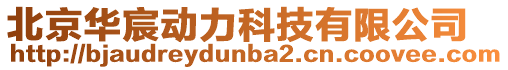 北京华宸动力科技有限公司
http://bjaudreydunba2.cn.coovee.com